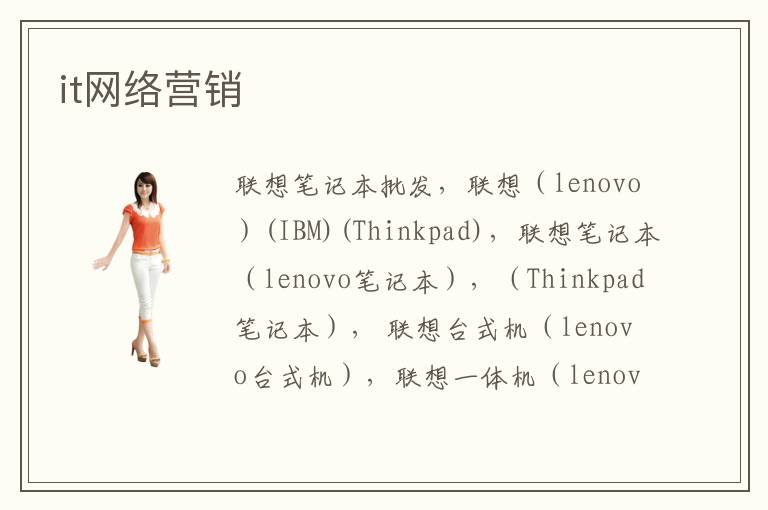 it网络营销

联想笔记本批发，联想（lenovo)(IBM)(Thinkpad)，联想笔记本（lenovo笔记本），（Thinkpad笔记本），联想台式机（lenovo台式机），联想一体机（lenov